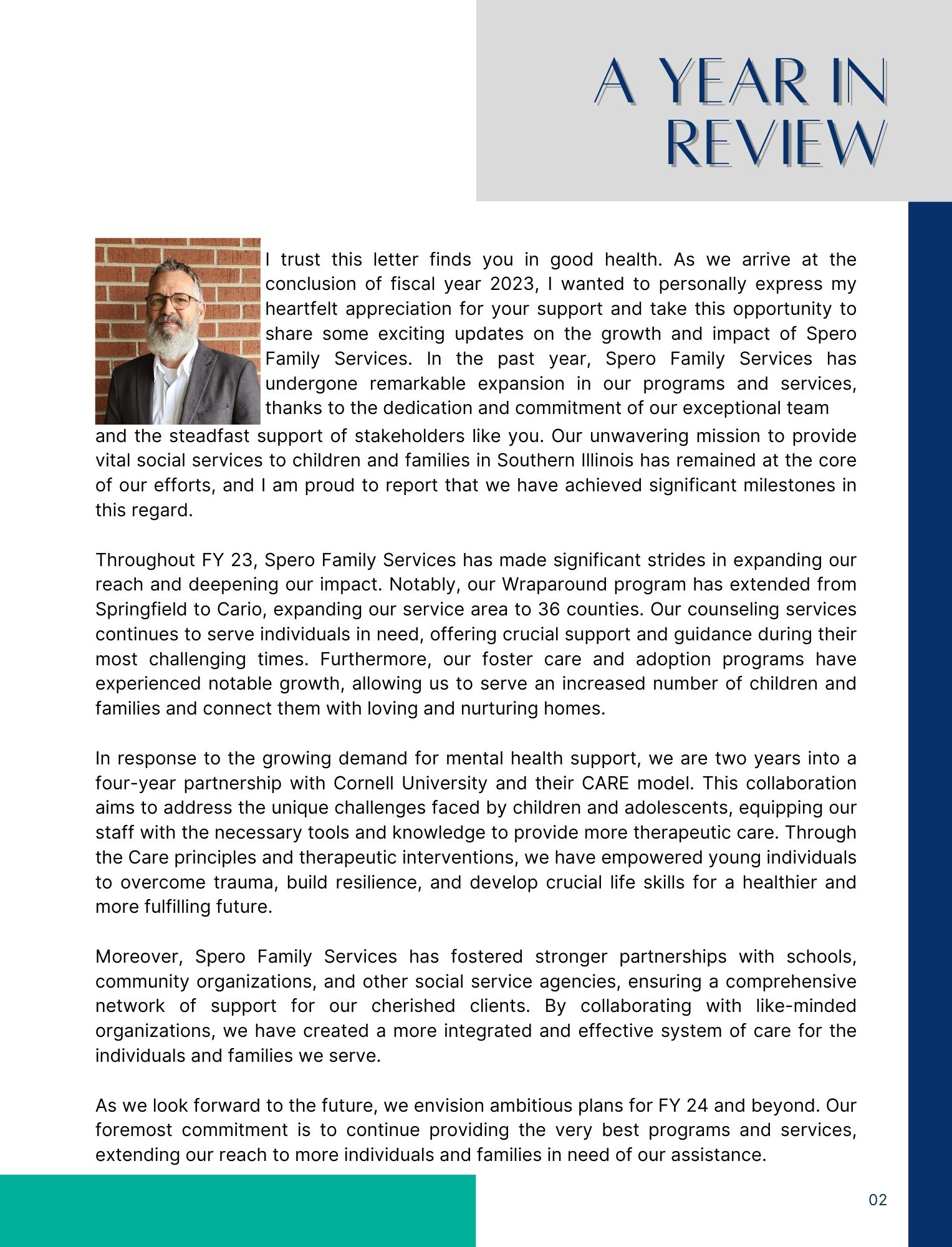 A YEAR IN REVIEW

I trust this letter finds you in good health. As we arrive at the conclusion of fiscal year 2023, I wanted to personally express my heartfelt appreciation for your support and take this opportunity to share some exciting updates on the growth and impact of Spero Family Services. In the past year, Spero Family Services has undergone remarkable expansion in our programs and services, thanks to the dedication and commitment of our exceptional team and the steadfast support of stakeholders like you. Our unwavering mission to provide vital social services to children and families in Southern Illinois has remained at the core of our efforts, and I am proud to report that we have achieved significant milestones in this regard.

Throughout FY 23, Spero Family Services has made significant strides in expanding our reach and deepening our impact. Notably, our Wraparound program has extended from Springfield to Cario, expanding our service area to 36 counties. Our counseling services continues to serve individuals in need, offering crucial support and guidance during their most challenging times. Furthermore, our foster care and adoption programs have experienced notable growth, allowing us to serve an increased number of children and families and connect them with loving and nurturing homes.

In response to the growing demand for mental health support, we are two years into a four-year partnership with Cornell University and their CARE model. This collaboration aims to address the unique challenges faced by children and adolescents, equipping our staff with the necessary tools and knowledge to provide more therapeutic care. Through the Care principles and therapeutic interventions, we have empowered young individuals to overcome trauma, build resilience, and develop crucial life skills for a healthier and more fulfilling future.

Moreover, Spero Family Services has fostered stronger partnerships with schools, community organizations, and other social service agencies, ensuring a comprehensive network of support for our cherished clients. By collaborating with like-minded organizations, we have created a more integrated and effective system of care for the individuals and families we serve.

As we look forward to the future, we envision ambitious plans for FY 24 and beyond. Our foremost commitment is to continue providing the very best programs and services, extending our reach to more individuals and families in need of our assistance.

02